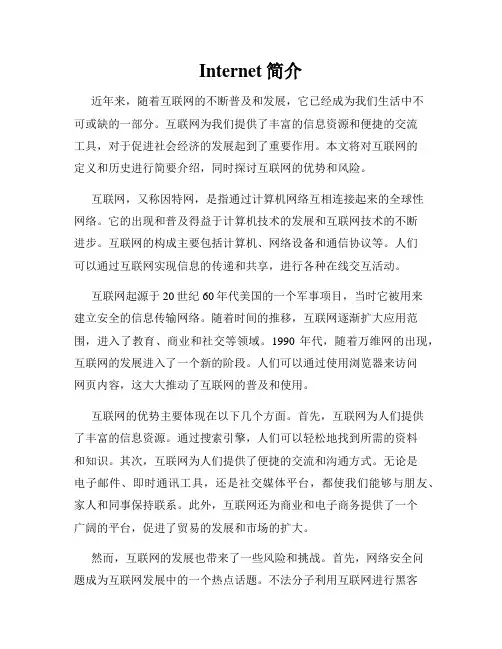 Internet 简介

近年来，随着互联网的不断普及和发展，它已经成为我们生活中不可或缺的一部分。互联网为我们提供了丰富的信息资源和便捷的交流工具，对于促进社会经济的发展起到了重要作用。本文将对互联网的定义和历史进行简要介绍，同时探讨互联网的优势和风险。

互联网，又称因特网，是指通过计算机网络互相连接起来的全球性网络。它的出现和普及得益于计算机技术的发展和互联网技术的不断进步。互联网的构成主要包括计算机、网络设备和通信协议等。人们可以通过互联网实现信息的传递和共享，进行各种在线交互活动。

互联网起源于 20 世纪 60 年代美国的一个军事项目，当时它被用来建立安全的信息传输网络。随着时间的推移，互联网逐渐扩大应用范围，进入了教育、商业和社交等领域。1990 年代，随着万维网的出现，互联网的发展进入了一个新的阶段。人们可以通过使用浏览器来访问网页内容，这大大推动了互联网的普及和使用。

互联网的优势主要体现在以下几个方面。首先，互联网为人们提供了丰富的信息资源。通过搜索引擎，人们可以轻松地找到所需的资料和知识。其次，互联网为人们提供了便捷的交流和沟通方式。无论是电子邮件、即时通讯工具，还是社交媒体平台，都使我们能够与朋友、家人和同事保持联系。此外，互联网还为商业和电子商务提供了一个广阔的平台，促进了贸易的发展和市场的扩大。

然而，互联网的发展也带来了一些风险和挑战。首先，网络安全问题成为互联网发展中的一个热点话题。不法分子利用互联网进行黑客